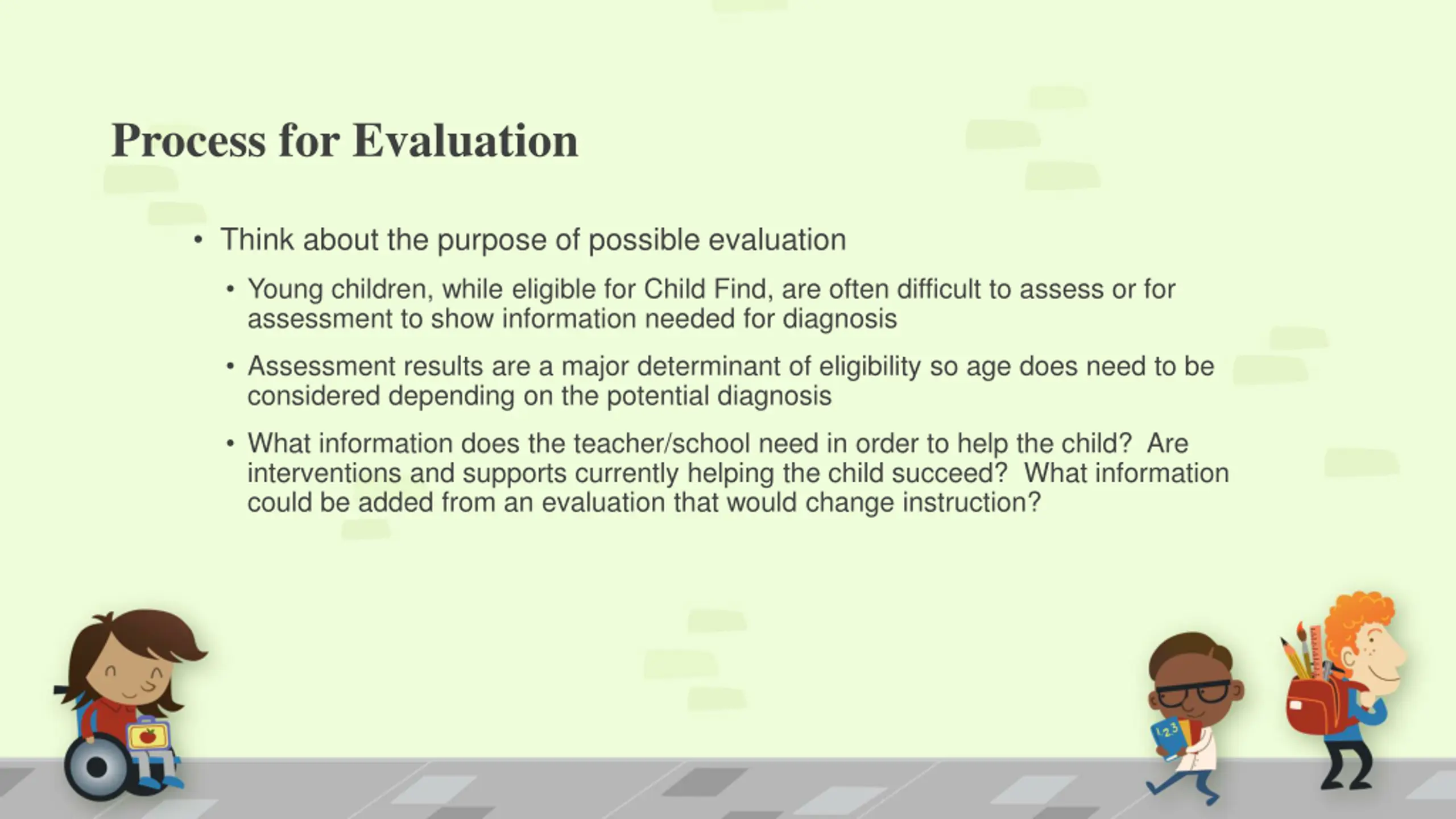 Process for Evaluation

• Think about the purpose of possible evaluation

• Young children, while eligible for Child Find, are often difficult to assess or for assessment to show information needed for diagnosis

• Assessment results are a major determinant of eligibility so age does need to be considered depending on the potential diagnosis

• What information does the teacher/school need in order to help the child? Are interventions and supports currently helping the child succeed? What information could be added from an evaluation that would change instruction?

123